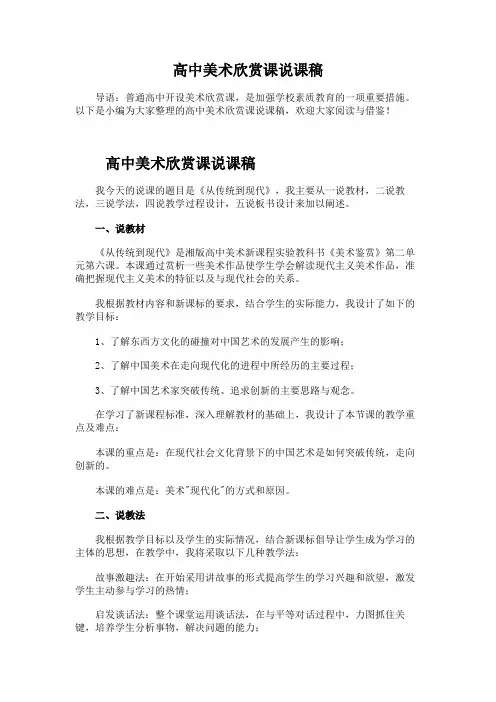 高中美术欣赏课说课稿

导语：普通高中开设美术欣赏课，是加强学校素质教育的一项重要措施。以下是小编为大家整理的高中美术欣赏课说课稿，欢迎大家阅读与借鉴！

高中美术欣赏课说课稿

我今天的说课的题目是《从传统到现代》，我主要从一说教材，二说教法，三说学法，四说教学过程设计，五说板书设计来加以阐述。

一、说教材

《从传统到现代》是湘版高中美术新课程实验教科书《美术鉴赏》第二单元第六课。本课通过赏析一些美术作品使学生学会解读现代主义美术作品，准确把握现代主义美术的特征以及与现代社会的关系。

我根据教材内容和新课标的要求，结合学生的实际能力，我设计了如下的教学目标：

1、了解东西方文化的碰撞对中国艺术的发展产生的影响；

2、了解中国美术在走向现代化的进程中所经历的主要过程；

3、了解中国艺术家突破传统、追求创新的主要思路与观念。

在学习了新课程标准，深入理解教材的基础上，我设计了本节课的教学重点及难点：

本课的重点是：在现代社会文化背景下的中国艺术是如何突破传统，走向创新的。

本课的难点是：美术"现代化"的方式和原因。

二、说教法

我根据教学目标以及学生的实际情况，结合新课标倡导让学生成为学习的主体的思想，在教学中，我将采取以下几种教学法：

故事激趣法：在开始采用讲故事的形式提高学生的学习兴趣和欲望，激发学生主动参与学习的热情；

启发谈话法：整个课堂运用谈话法，在与平等对话过程中，力图抓住关键，培养学生分析事物，解决问题的能力；